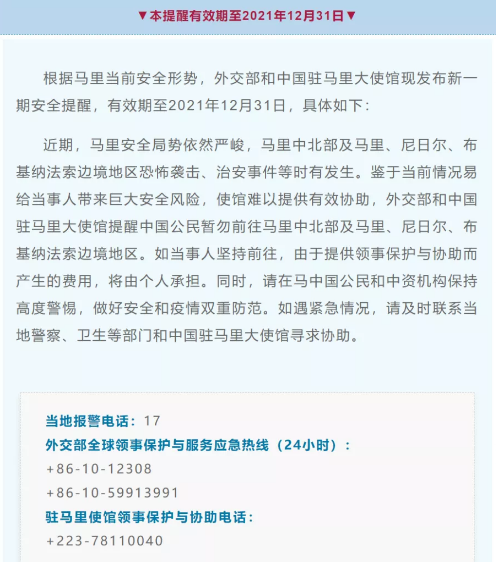 ▼本提醒有效期至2021年12月31日▼

根据马里当前安全形势，外交部和中国驻马里大使馆现发布新一期安全提醒，有效期至2021年12月31日，具体如下：

近期，马里安全局势依然严峻，马里中北部及马里、尼日尔、布基纳法索边境地区恐怖袭击、治安事件等时有发生。鉴于当前情况易给当事人带来巨大安全风险，使馆难以提供有效协助，外交部和中国驻马里大使馆提醒中国公民暂勿前往马里中北部及马里、尼日尔、布基纳法索边境地区。如当事人坚持前往，由于提供领事保护与协助而产生的费用，将由个人承担。同时，请在马中国公民和中资机构保持高度警惕，做好安全和疫情双重防范。如遇紧急情况，请及时联系当地警察、卫生等部门和中国驻马里大使馆寻求协助。

当地报警电话：17
外交部全球领事保护与服务应急热线（24小时）：
+86-10-12308
+86-10-59913991
驻马里使馆领事保护与协助电话：
+223-78110040